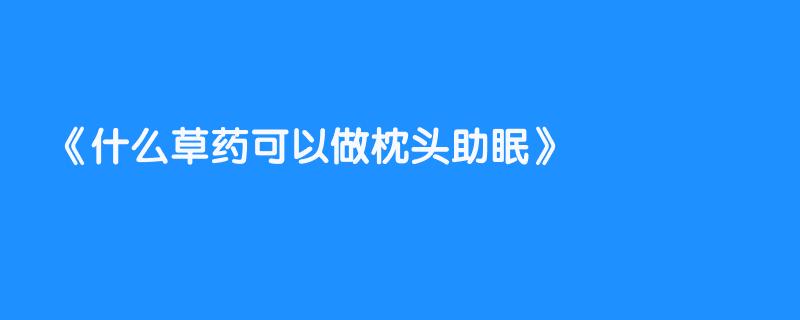 《什么草药可以做枕头助眠》